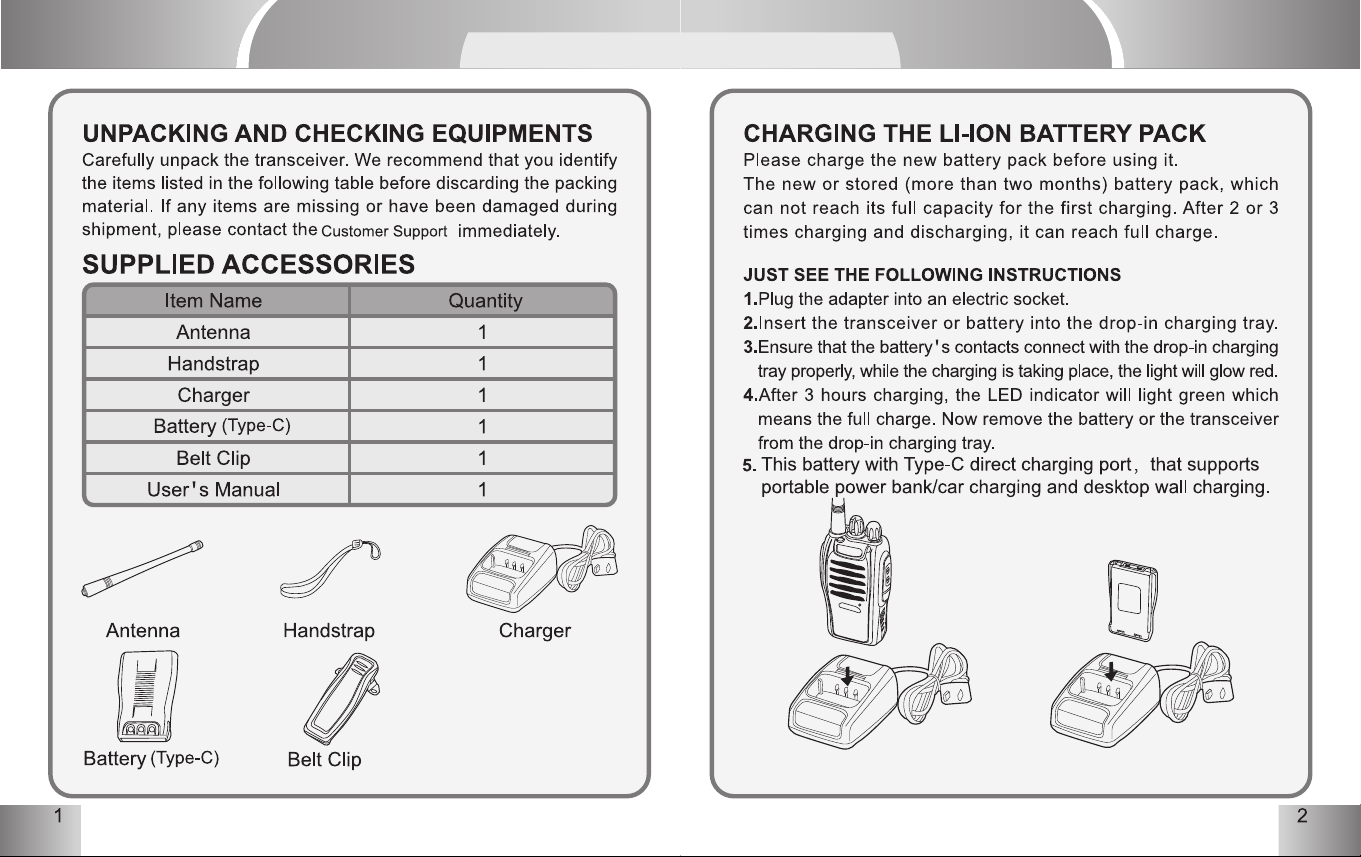 UNPACKING AND CHECKING EQUIPMENTS

Carefully unpack the transceiver. We recommend that you identify the items listed in the following table before discarding the packing material. If any items are missing or have been damaged during shipment, please contact the Customer Support immediately.

SUPPLIED ACCESSORIES

| Item Name | Quantity |
|---|---|
| Antenna | 1 |
| Handstrap | 1 |
| Charger | 1 |
| Battery (Type-C) | 1 |
| Belt Clip | 1 |
| User's Manual | 1 |

Antenna

Handstrap

Charger

Battery (Type-C)

Belt Clip

1

CHARGING THE LI-ION BATTERY PACK

Please charge the new battery pack before using it.
The new or stored (more than two months) battery pack, which can not reach its full capacity for the first charging. After 2 or 3 times charging and discharging, it can reach full charge.

JUST SEE THE FOLLOWING INSTRUCTIONS

1.Plug the adapter into an electric socket.
2.Insert the transceiver or battery into the drop-in charging tray.
3.Ensure that the battery's contacts connect with the drop-in charging tray properly, while the charging is taking place, the light will glow red.
4.After 3 hours charging, the LED indicator will light green which means the full charge. Now remove the battery or the transceiver from the drop-in charging tray.
5. This battery with Type-C direct charging port, that supports portable power bank/car charging and desktop wall charging.

2